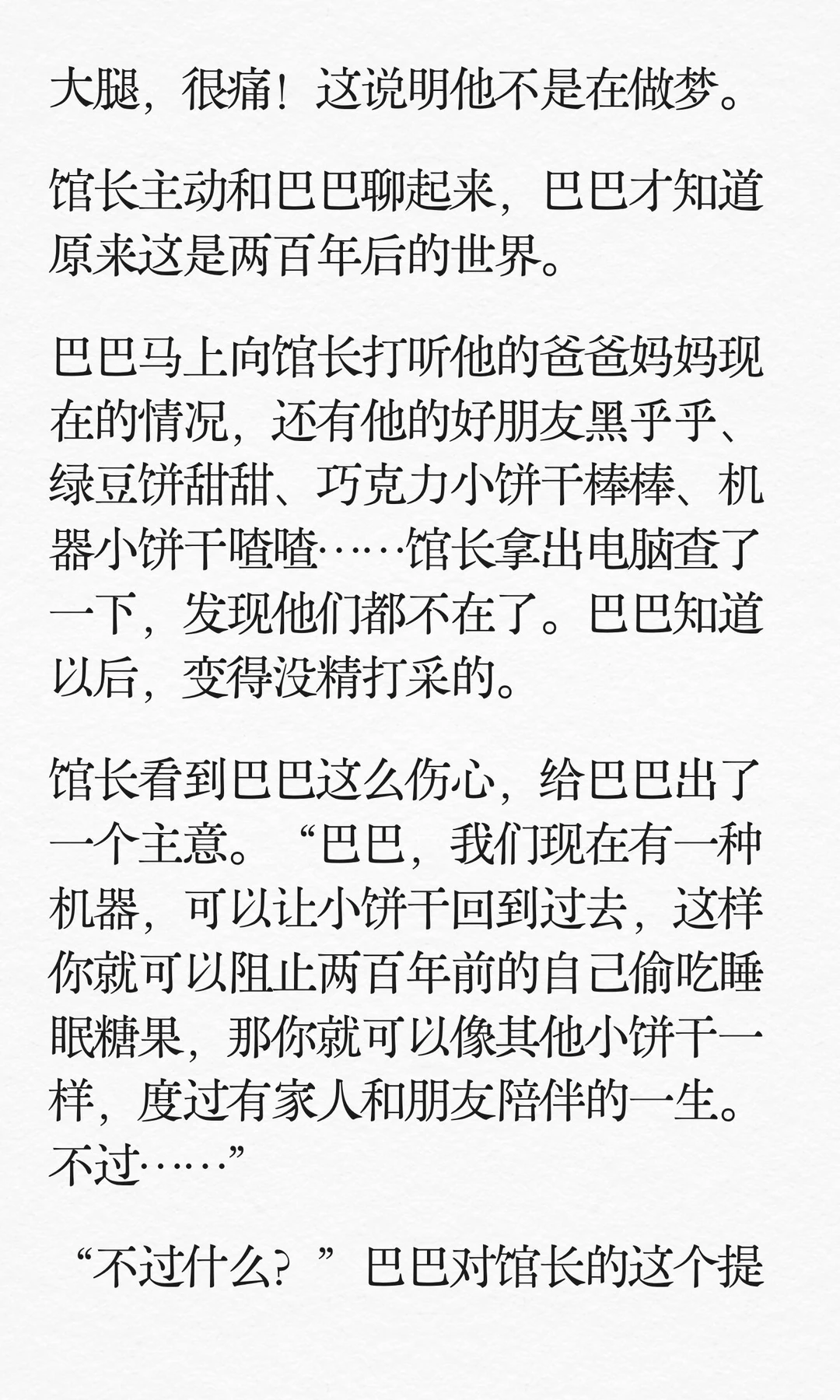 大腿，很痛！这说明他不是在做梦。

馆长主动和巴巴聊起来，巴巴才知道原来这是两百年后的世界。

巴巴马上向馆长打听他的爸爸妈妈现在的情况，还有他的好朋友黑乎乎、绿豆饼甜甜、巧克力小饼干棒棒、机器小饼干喳喳……馆长拿出电脑查了一下，发现他们都不在了。巴巴知道以后，变得没精打采的。

馆长看到巴巴这么伤心，给巴巴出了一个主意。“巴巴，我们现在有一种机器，可以让小饼干回到过去，这样你就可以阻止两百年前的自己偷吃睡眠糖果，那你就可以像其他小饼干一样，度过有家人和朋友陪伴的一生。不过……”

“不过什么？”巴巴对馆长的这个提